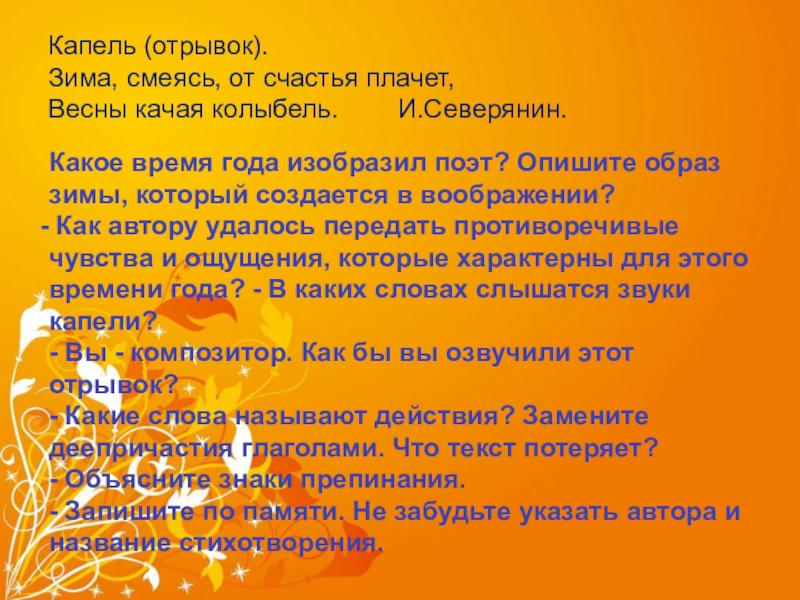 Капель (отрывок).
Зима, смеясь, от счастья плачет,
Весны качая колыбель.        И.Северянин.

Какое время года изобразил поэт? Опишите образ зимы, который создается в воображении?
- Как автору удалось передать противоречивые чувства и ощущения, которые характерны для этого времени года? - В каких словах слышатся звуки капели?
- Вы - композитор. Как бы вы озвучили этот отрывок?
- Какие слова называют действия? Замените деепричастия глаголами. Что текст потеряет?
- Объясните знаки препинания.
- Запишите по памяти. Не забудьте указать автора и название стихотворения.